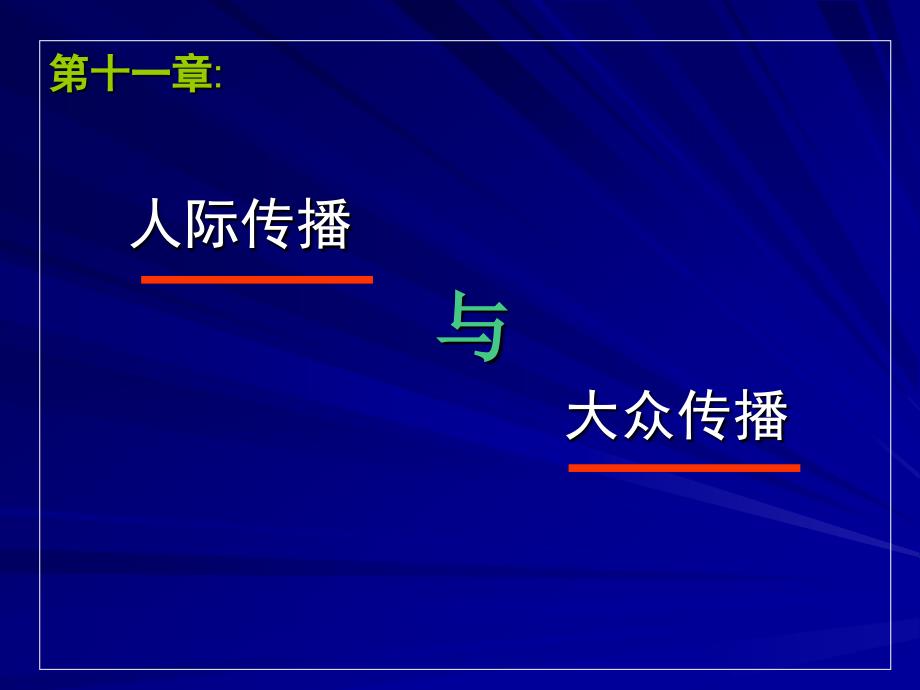 第十一章:

人际传播

与

大众传播